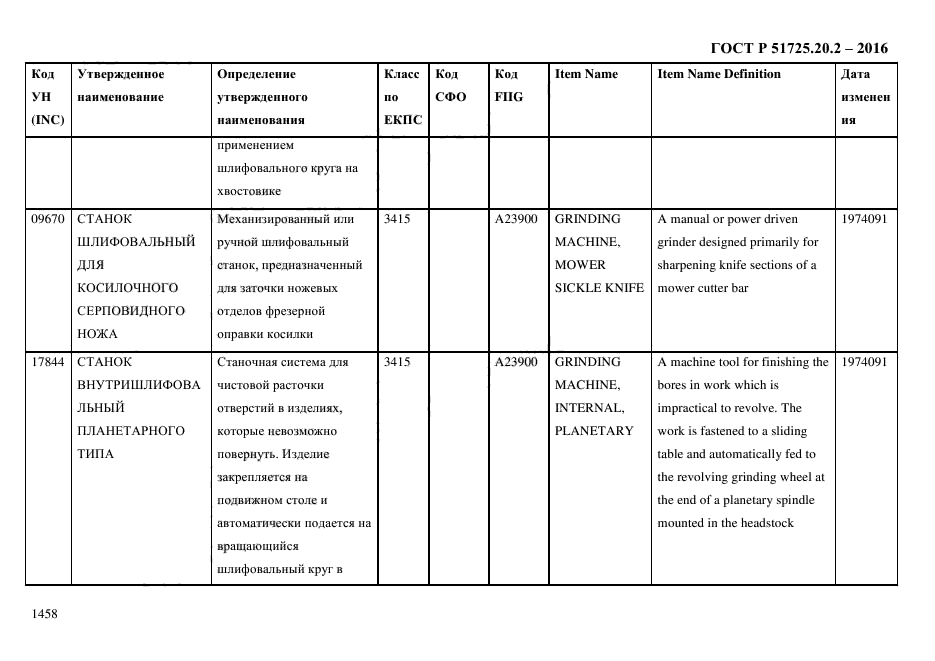 ГОСТ Р 51725.20.2 – 2016

| Код УН (INC) | Утвержденное наименование | Определение утвержденного наименования | Класс по ЕКПС | Код СФО | Код FIIG | Item Name | Item Name Definition | Дата изменения |
|---|---|---|---|---|---|---|---|---|
| | | применением шлифовального круга на хвостовике | | | | | | |
| 09670 | СТАНОК ШЛИФОВАЛЬНЫЙ ДЛЯ КОСИЛОЧНОГО СЕРПОВИДНОГО НОЖА | Механизированный или ручной шлифовальный станок, предназначенный для заточки ножевых отделов фрезерной оправки косилки | 3415 | | A23900 | GRINDING MACHINE, MOWER SICKLE KNIFE | A manual or power driven grinder designed primarily for sharpening knife sections of a mower cutter bar | 1974091 |
| 17844 | СТАНОК ВНУТРИШЛИФОВАЛЬНЫЙ ПЛАНЕТАРНОГО ТИПА | Станочная система для чистовой расточки отверстий в изделиях, которые невозможно повернуть. Изделие закрепляется на подвижном столе и автоматически подается на вращающийся шлифовальный круг в | 3415 | | A23900 | GRINDING MACHINE, INTERNAL, PLANETARY | A machine tool for finishing the bores in work which is impractical to revolve. The work is fastened to a sliding table and automatically fed to the revolving grinding wheel at the end of a planetary spindle mounted in the headstock | 1974091 |

1458